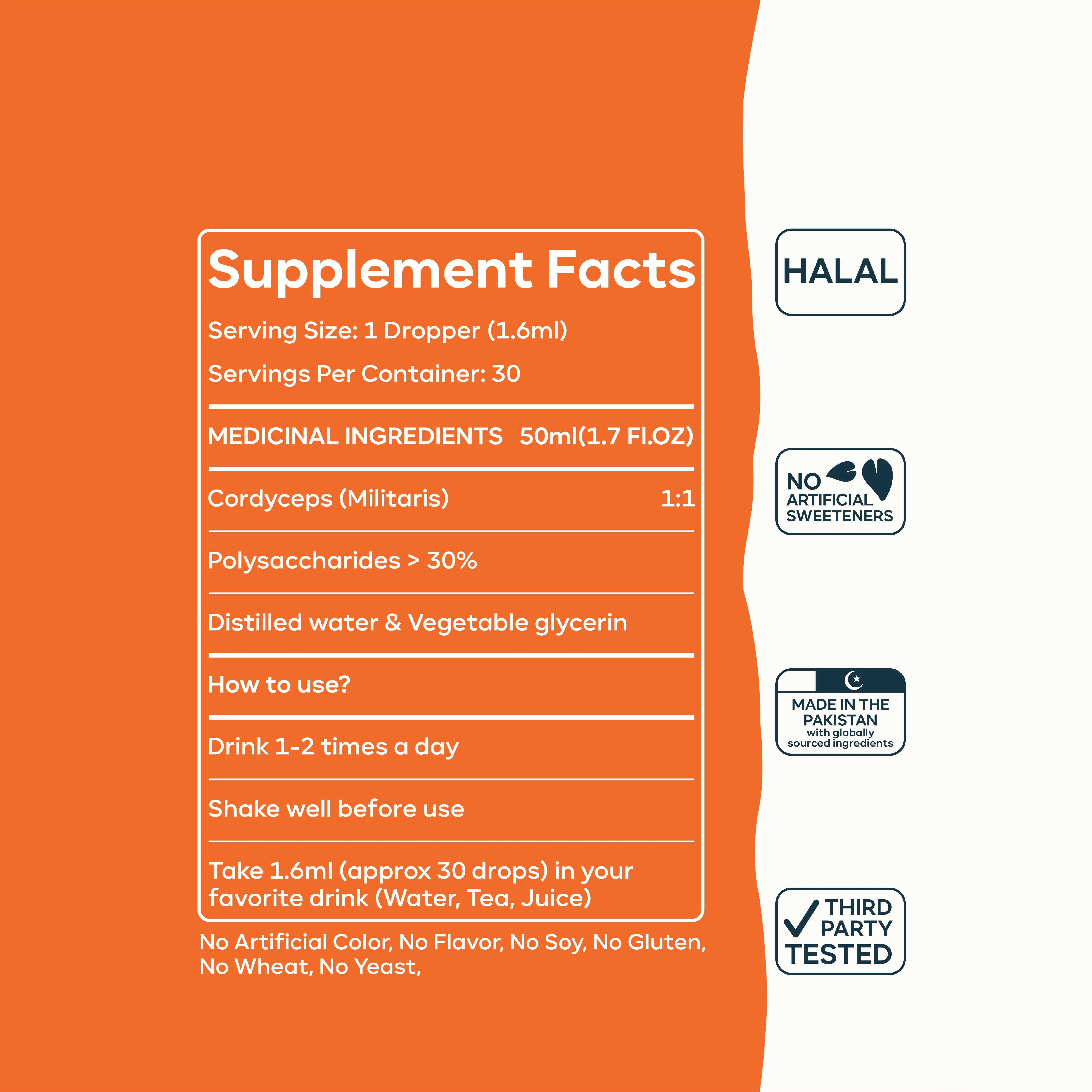 Supplement Facts

Serving Size: 1 Dropper (1.6ml)

Servings Per Container: 30

MEDICINAL INGREDIENTS 50ml(1.7 Fl.OZ)

Cordyceps (Militaris) 1:1

Polysaccharides > 30%

Distilled water & Vegetable glycerin

How to use?

Drink 1-2 times a day

Shake well before use

Take 1.6ml (approx 30 drops) in your favorite drink (Water, Tea, Juice)

No Artificial Color, No Flavor, No Soy, No Gluten, No Wheat, No Yeast,

HALAL

NO ARTIFICIAL SWEETENERS

MADE IN THE PAKISTAN
with globally sourced ingredients

THIRD PARTY TESTED